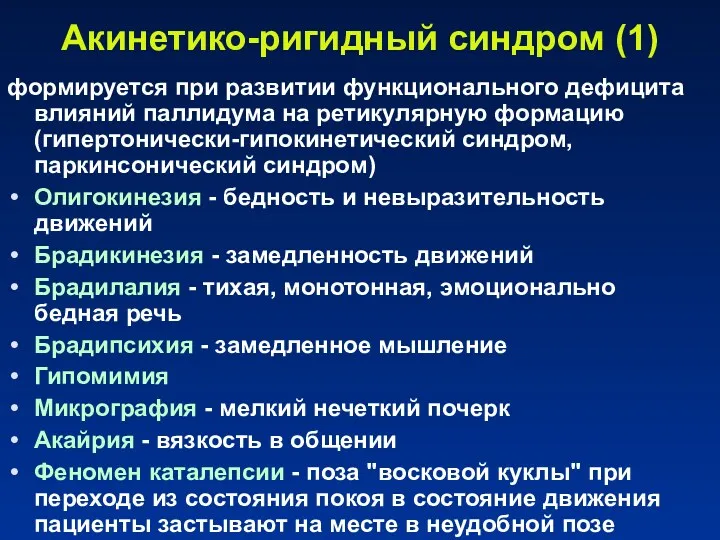 Акинетико-ригидный синдром (1)

формируется при развитии функционального дефицита влияний паллидума на ретикулярную формацию (гипертонически-гипокинетический синдром, паркинсонический синдром)

• Олигокинезия - бедность и невыразительность движений
• Брадикинезия - замедленность движений
• Брадилалия - тихая, монотонная, эмоционально бедная речь
• Брадипсихия - замедленное мышление
• Гипомимия
• Микрография - мелкий нечеткий почерк
• Акайрия - вязкость в общении
• Феномен каталепсии - поза "восковой куклы" при переходе из состояния покоя в состояние движения пациенты застывают на месте в неудобной позе